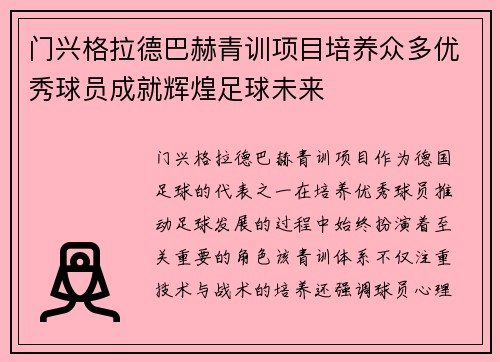 门兴格拉德巴赫青训项目培养众多优秀球员成就辉煌足球未来

门兴格拉德巴赫青训项目作为德国足球的代表之一在培养优秀球员推动足球发展的过程中始终扮演着至关重要的角色该青训体系不仅注重技术与战术的培养还强调球员心理